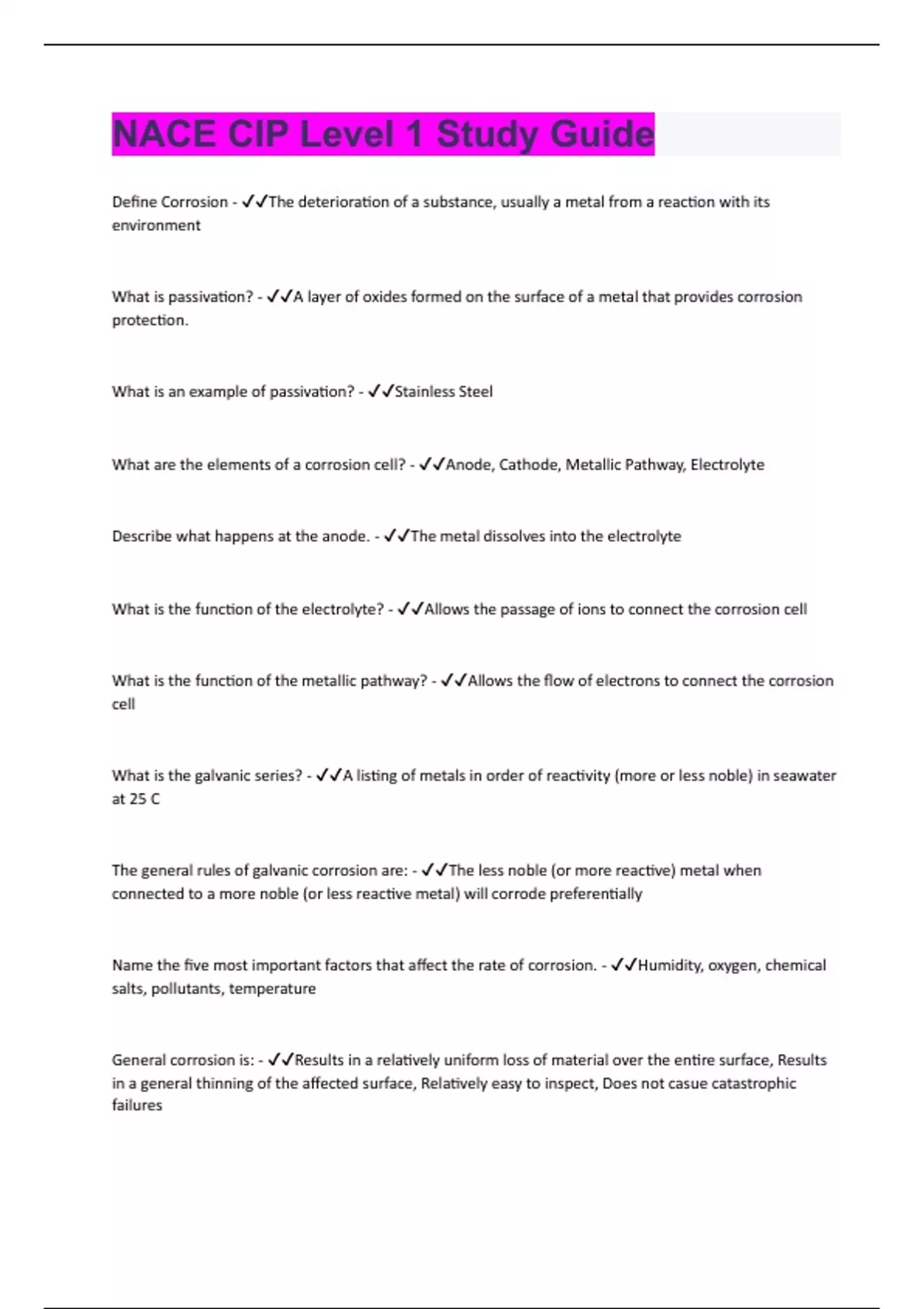 NACE CIP Level 1 Study Guide

Define Corrosion - ✓✓The deterioration of a substance, usually a metal from a reaction with its environment

What is passivation? - ✓✓A layer of oxides formed on the surface of a metal that provides corrosion protection.

What is an example of passivation? - ✓✓Stainless Steel

What are the elements of a corrosion cell? - ✓✓Anode, Cathode, Metallic Pathway, Electrolyte

Describe what happens at the anode. - ✓✓The metal dissolves into the electrolyte

What is the function of the electrolyte? - ✓✓Allows the passage of ions to connect the corrosion cell

What is the function of the metallic pathway? - ✓✓Allows the flow of electrons to connect the corrosion cell

What is the galvanic series? - ✓✓A listing of metals in order of reactivity (more or less noble) in seawater at 25 C

The general rules of galvanic corrosion are: - ✓✓The less noble (or more reactive) metal when connected to a more noble (or less reactive metal) will corrode preferentially

Name the five most important factors that affect the rate of corrosion. - ✓✓Humidity, oxygen, chemical salts, pollutants, temperature

General corrosion is: - ✓✓Results in a relatively uniform loss of material over the entire surface, Results in a general thinning of the affected surface, Relatively easy to inspect, Does not casue catastrophic failures